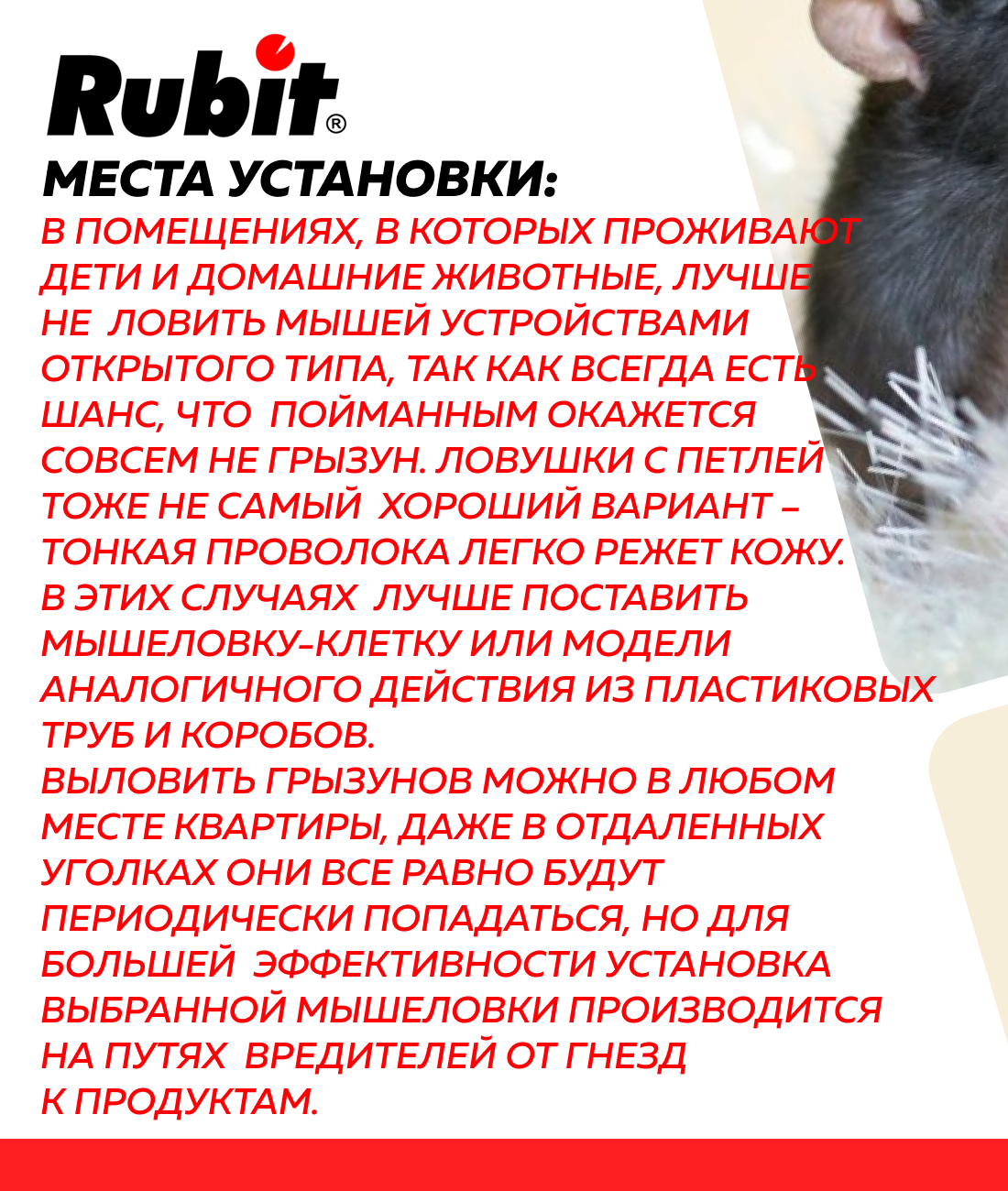 Rubit®

МЕСТА УСТАНОВКИ:

В ПОМЕЩЕНИЯХ, В КОТОРЫХ ПРОЖИВАЮТ ДЕТИ И ДОМАШНИЕ ЖИВОТНЫЕ, ЛУЧШЕ НЕ ЛОВИТЬ МЫШЕЙ УСТРОЙСТВАМИ ОТКРЫТОГО ТИПА, ТАК КАК ВСЕГДА ЕСТЬ ШАНС, ЧТО ПОЙМАННЫМ ОКАЖЕТСЯ СОВСЕМ НЕ ГРЫЗУН. ЛОВУШКИ С ПЕТЛЕЙ ТОЖЕ НЕ САМЫЙ ХОРОШИЙ ВАРИАНТ – ТОНКАЯ ПРОВОЛОКА ЛЕГКО РЕЖЕТ КОЖУ. В ЭТИХ СЛУЧАЯХ ЛУЧШЕ ПОСТАВИТЬ МЫШЕЛОВКУ-КЛЕТКУ ИЛИ МОДЕЛИ АНАЛОГИЧНОГО ДЕЙСТВИЯ ИЗ ПЛАСТИКОВЫХ ТРУБ И КОРОБОВ.
ВЫЛОВИТЬ ГРЫЗУНОВ МОЖНО В ЛЮБОМ МЕСТЕ КВАРТИРЫ, ДАЖЕ В ОТДАЛЕННЫХ УГОЛКАХ ОНИ ВСЕ РАВНО БУДУТ ПЕРИОДИЧЕСКИ ПОПАДАТЬСЯ, НО ДЛЯ БОЛЬШЕЙ ЭФФЕКТИВНОСТИ УСТАНОВКА ВЫБРАННОЙ МЫШЕЛОВКИ ПРОИЗВОДИТСЯ НА ПУТЯХ ВРЕДИТЕЛЕЙ ОТ ГНЕЗД К ПРОДУКТАМ.